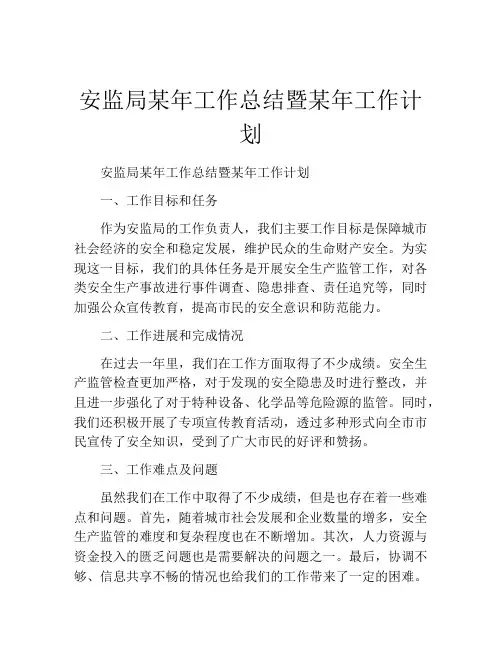 安监局某年工作总结暨某年工作计划

安监局某年工作总结暨某年工作计划

一、工作目标和任务

作为安监局的工作负责人，我们主要工作目标是保障城市社会经济的安全和稳定发展，维护民众的生命财产安全。为实现这一目标，我们的具体任务是开展安全生产监管工作，对各类安全生产事故进行事件调查、隐患排查、责任追究等，同时加强公众宣传教育，提高市民的安全意识和防范能力。

二、工作进展和完成情况

在过去一年里，我们在工作方面取得了不少成绩。安全生产监管检查更加严格，对于发现的安全隐患及时进行整改，并且进一步强化了对于特种设备、化学品等危险源的监管。同时，我们还积极开展了专项宣传教育活动，透过多种形式向全市市民宣传了安全知识，受到了广大市民的好评和赞扬。

三、工作难点及问题

虽然我们在工作中取得了不少成绩，但是也存在着一些难点和问题。首先，随着城市社会发展和企业数量的增多，安全生产监管的难度和复杂程度也在不断增加。其次，人力资源与资金投入的匮乏问题也是需要解决的问题之一。最后，协调不够、信息共享不畅的情况也给我们的工作带来了一定的困难。